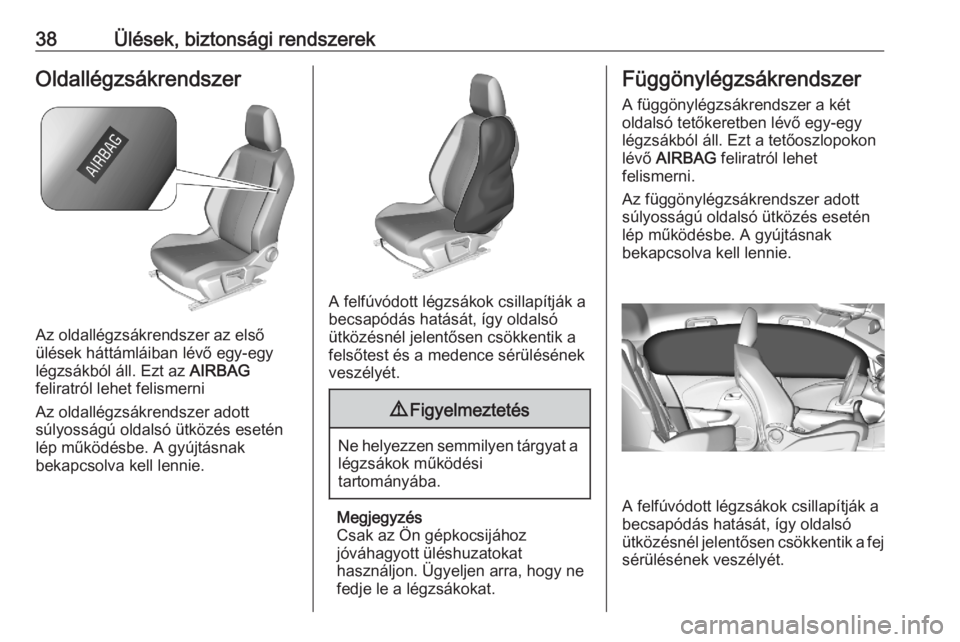 38 Ülések, biztonsági rendszerek

Oldallégzsákrendszer

AIRBAG

Az oldallégzsákrendszer az első ülések háttámláiban lévő egy-egy légzsákból áll. Ezt az AIRBAG feliratról lehet felismerni

Az oldallégzsákrendszer adott súlyosságú oldalsó ütközés esetén lép működésbe. A gyújtásnak bekapcsolva kell lennie.

A felfúvódott légzsákok csillapítják a becsapódás hatását, így oldalsó ütközésnél jelentősen csökkentik a felsőtest és a medence sérülésének veszélyét.

⚠ Figyelmeztetés

Ne helyezzen semmilyen tárgyat a légzsákok működési tartományába.

Megjegyzés
Csak az Ön gépkocsijához jóváhagyott üléshuzatokat használjon. Ügyeljen arra, hogy ne fedje le a légzsákokat.

Függönylégzsákrendszer

A függönylégzsákrendszer a két oldalsó tetőkeretben lévő egy-egy légzsákból áll. Ezt a tetőoszlopokon lévő AIRBAG feliratról lehet felismerni.

Az függönylégzsákrendszer adott súlyosságú oldalsó ütközés esetén lép működésbe. A gyújtásnak bekapcsolva kell lennie.

A felfúvódott légzsákok csillapítják a becsapódás hatását, így oldalsó ütközésnél jelentősen csökkentik a fej sérülésének veszélyét.

carmanualsonline.info